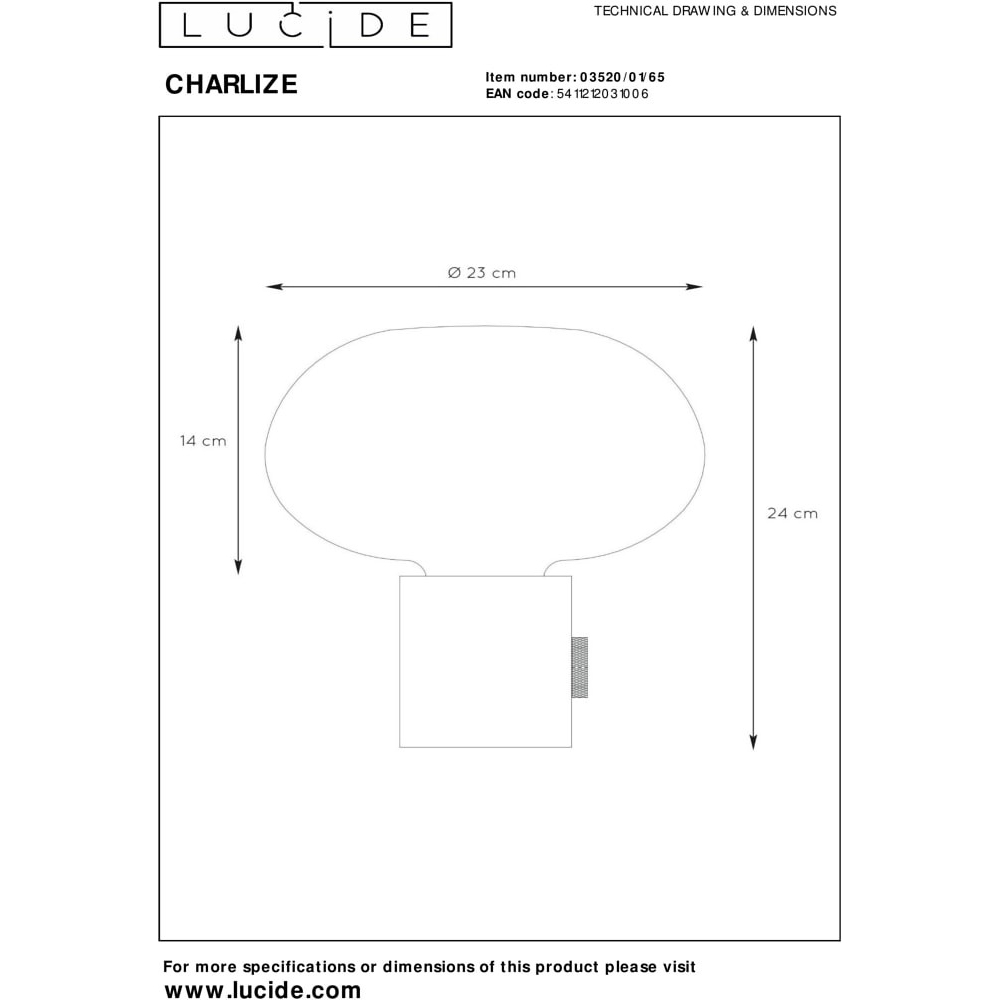 LUCIDE

TECHNICAL DRAWING & DIMENSIONS

CHARLIZE

Item number: 03520/01/65
EAN code: 5411212031006

Ø 23 cm

14 cm

24 cm

For more specifications or dimensions of this product please visit
www.lucide.com